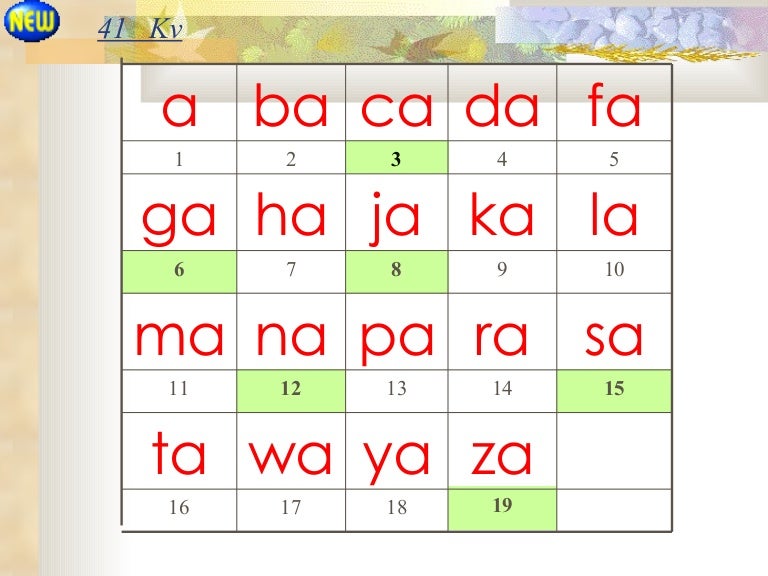 NEW

41 Kv

| a | ba | ca | da | fa |
|---|---|---|---|---|
| 1 | 2 | 3 | 4 | 5 |
| ga | ha | ja | ka | la |
| 6 | 7 | 8 | 9 | 10 |
| ma | na | pa | ra | sa |
| 11 | 12 | 13 | 14 | 15 |
| ta | wa | ya | za | |
| 16 | 17 | 18 | 19 | |